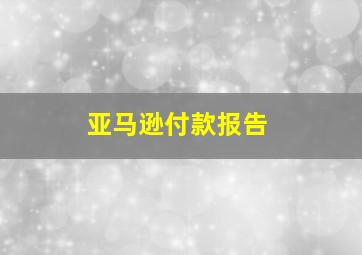 亚马逊付款报告